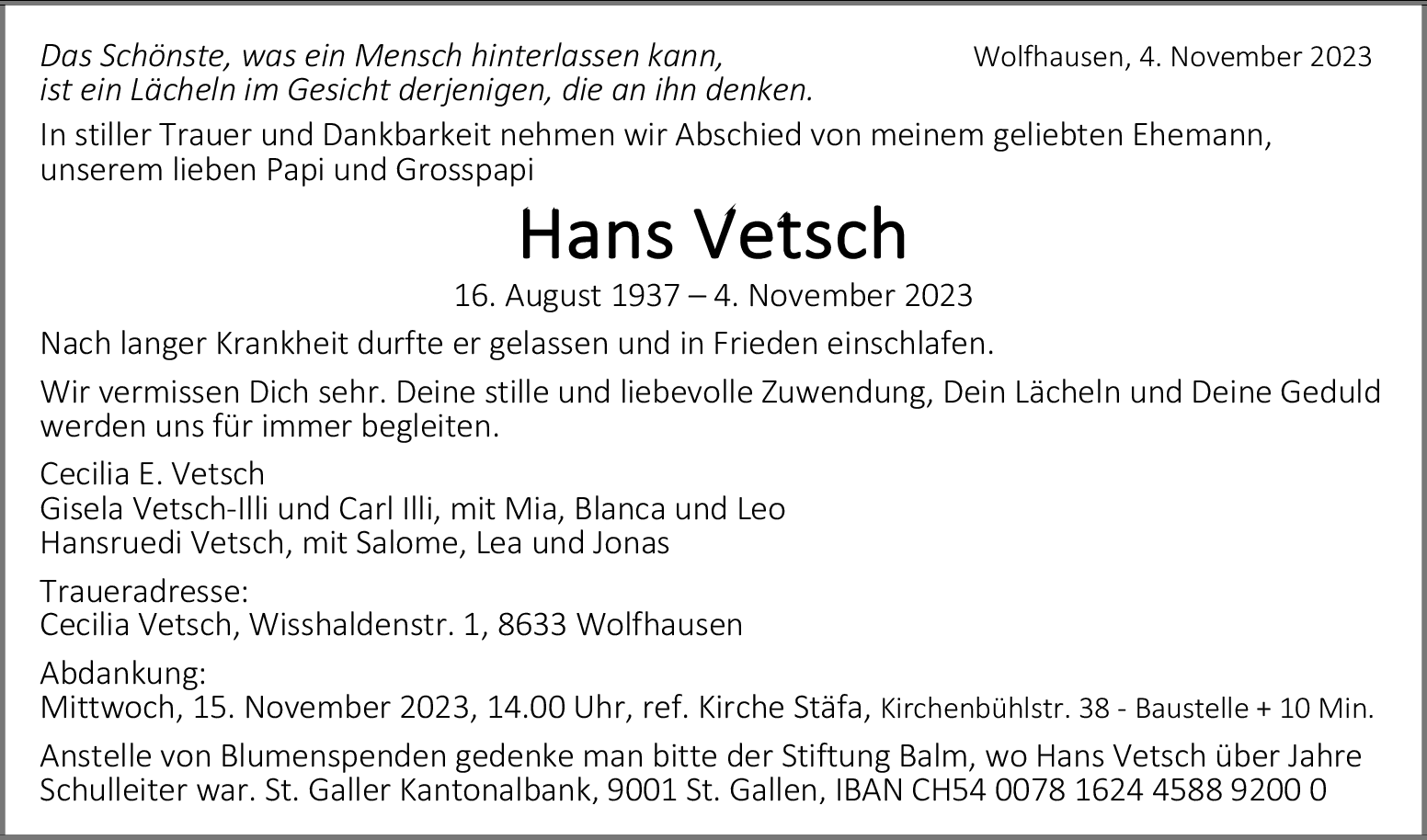 Das Schönste, was ein Mensch hinterlassen kann, ist ein Lächeln im Gesicht derjenigen, die an ihn denken.

Wolfhausen, 4. November 2023

In stiller Trauer und Dankbarkeit nehmen wir Abschied von meinem geliebten Ehemann, unserem lieben Papi und Grosspapi

Hans Vetsch

16. August 1937 – 4. November 2023

Nach langer Krankheit durfte er gelassen und in Frieden einschlafen.

Wir vermissen Dich sehr. Deine stille und liebevolle Zuwendung, Dein Lächeln und Deine Geduld werden uns für immer begleiten.

Cecilia E. Vetsch
Gisela Vetsch-Illi und Carl Illi, mit Mia, Blanca und Leo
Hansruedi Vetsch, mit Salome, Lea und Jonas

Traueradresse:
Cecilia Vetsch, Wisshaldenstr. 1, 8633 Wolfhausen

Abdankung:
Mittwoch, 15. November 2023, 14.00 Uhr, ref. Kirche Stäfa, Kirchenbühlstr. 38 - Baustelle + 10 Min.

Anstelle von Blumenspenden gedenke man bitte der Stiftung Balm, wo Hans Vetsch über Jahre Schulleiter war. St. Galler Kantonalbank, 9001 St. Gallen, IBAN CH54 0078 1624 4588 9200 0